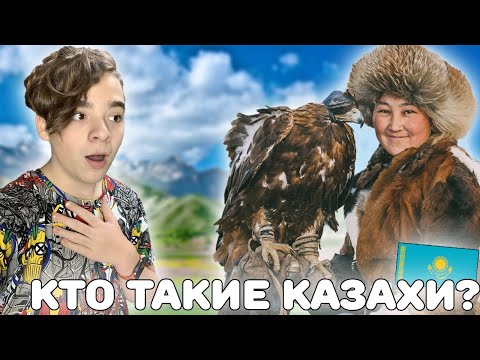 КТО ТАКИЕ КАЗАХИ?